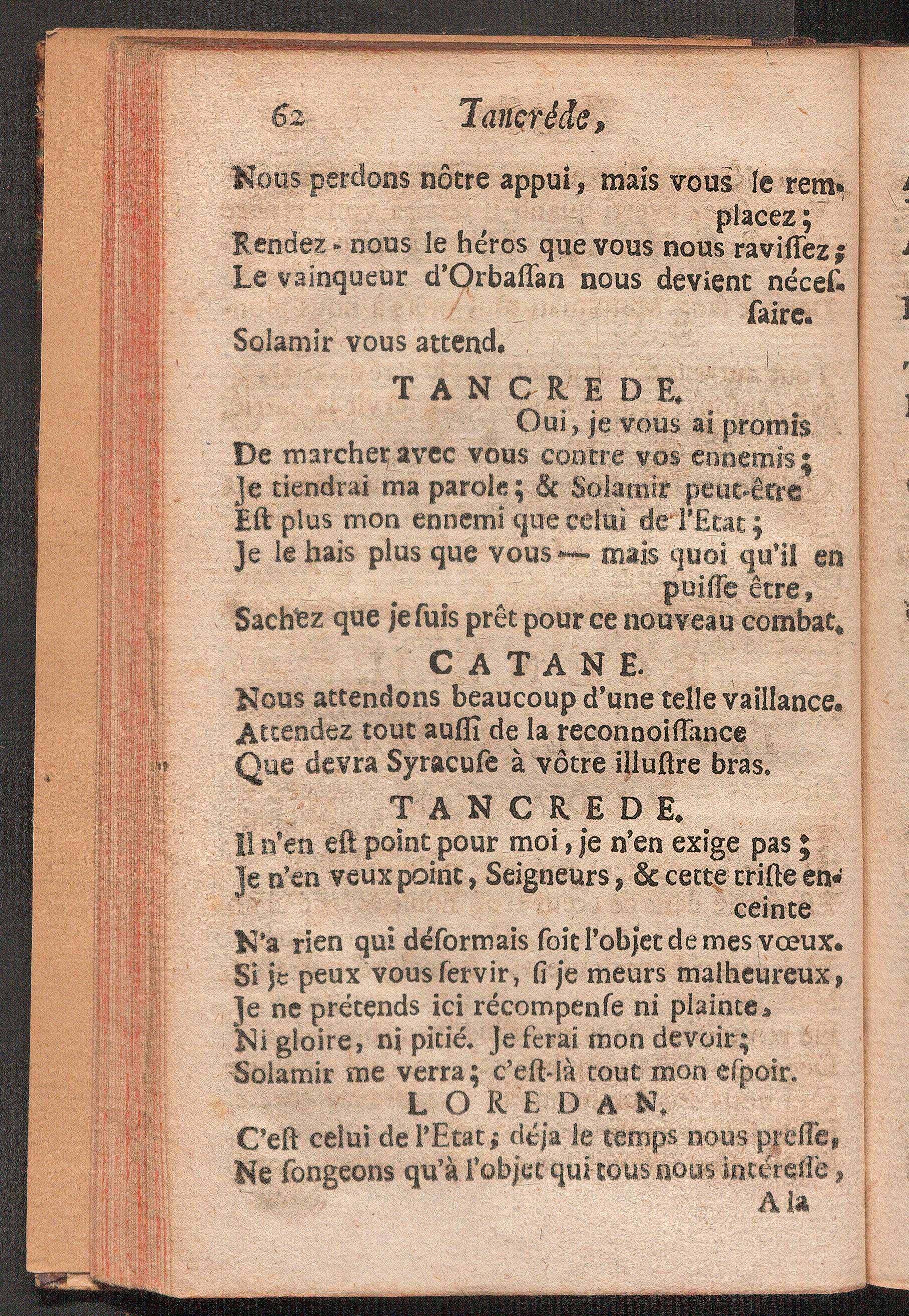 62 Tancréde,

Nous perdons nôtre appui, mais vous le remplacez;
Rendez-nous le héros que vous nous ravissez;
Le vainqueur d'Orbassan nous devient nécessaire.
Solamir vous attend.

TANCREDE.

Oui, je vous ai promis
De marcher avec vous contre vos ennemis;
Je tiendrai ma parole; & Solamir peut-être
Est plus mon ennemi que celui de l'Etat;
Je le hais plus que vous — mais quoi qu'il en puisse être,
Sachez que je suis prêt pour ce nouveau combat.

CATANE.

Nous attendons beaucoup d'une telle vaillance.
Attendez tout aussi de la reconnoissance
Que devra Syracuse à vôtre illustre bras.

TANCREDE.

Il n'en est point pour moi, je n'en exige pas;
Je n'en veux point, Seigneurs, & cette triste enceinte
N'a rien qui désormais soit l'objet de mes vœux.
Si je peux vous servir, si je meurs malheureux,
Je ne prétends ici récompense ni plainte,
Ni gloire, ni pitié. Je ferai mon devoir;
Solamir me verra; c'est-là tout mon espoir.

LOREDAN.

C'est celui de l'Etat; déja le temps nous presse,
Ne songeons qu'à l'objet qui tous nous intéresse,
A la